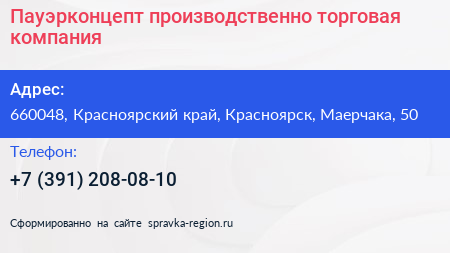 Пауэрконцепт производственно торговая компания

Адрес:
660048, Красноярский край, Красноярск, Маерчака, 50

Телефон:
+7 (391) 208-08-10

Сформированно на сайте spravka-region.ru